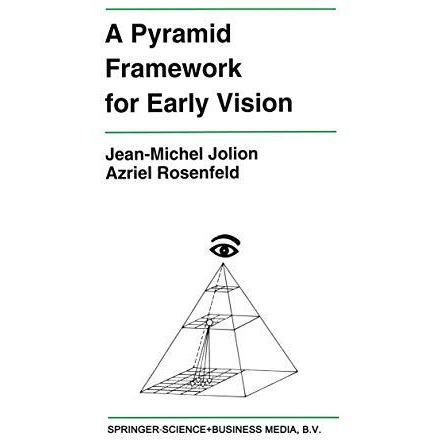 A Pyramid Framework for Early Vision

Jean-Michel Jolion
Azriel Rosenfeld

SPRINGER-SCIENCE+BUSINESS MEDIA, B.V.